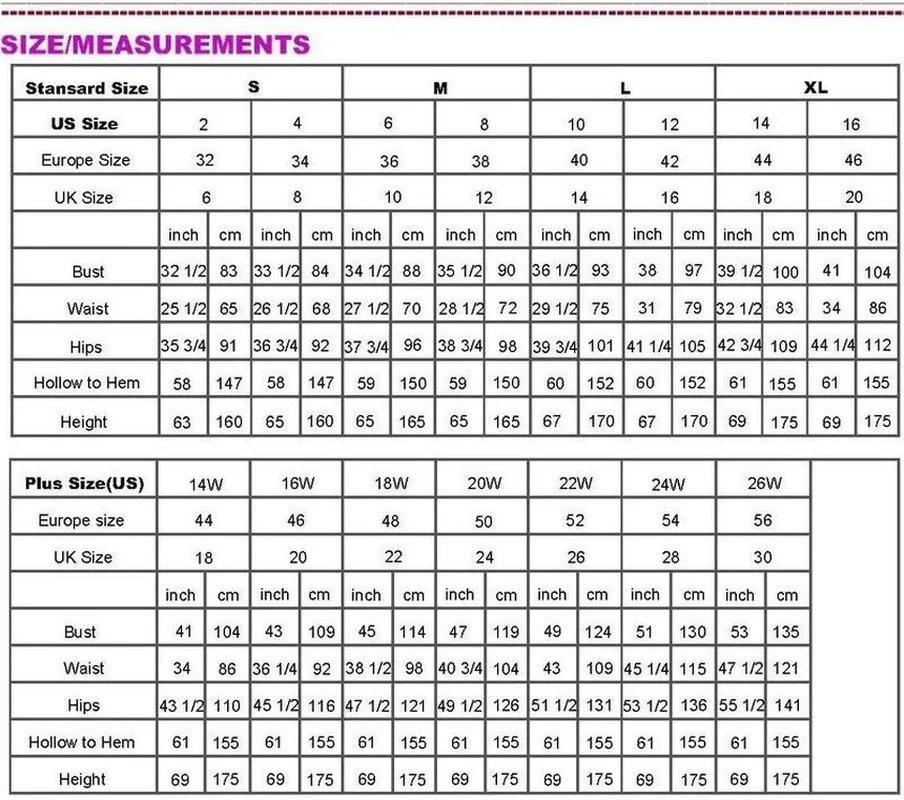 SIZE/MEASUREMENTS

| Stansard Size | S | | | | M | | | | L | | | | XL | | | |
|---|---|---|---|---|---|---|---|---|---|---|---|---|---|---|---|---|
| US Size | 2 | | 4 | | 6 | | 8 | | 10 | | 12 | | 14 | | 16 | |
| Europe Size | 32 | | 34 | | 36 | | 38 | | 40 | | 42 | | 44 | | 46 | |
| UK Size | 6 | | 8 | | 10 | | 12 | | 14 | | 16 | | 18 | | 20 | |
| | inch | cm | inch | cm | inch | cm | inch | cm | inch | cm | inch | cm | inch | cm | inch | cm |
| Bust | 32 1/2 | 83 | 33 1/2 | 84 | 34 1/2 | 88 | 35 1/2 | 90 | 36 1/2 | 93 | 38 | 97 | 39 1/2 | 100 | 41 | 104 |
| Waist | 25 1/2 | 65 | 26 1/2 | 68 | 27 1/2 | 70 | 28 1/2 | 72 | 29 1/2 | 75 | 31 | 79 | 32 1/2 | 83 | 34 | 86 |
| Hips | 35 3/4 | 91 | 36 3/4 | 92 | 37 3/4 | 96 | 38 3/4 | 98 | 39 3/4 | 101 | 41 1/4 | 105 | 42 3/4 | 109 | 44 1/4 | 112 |
| Hollow to Hem | 58 | 147 | 58 | 147 | 59 | 150 | 59 | 150 | 60 | 152 | 60 | 152 | 61 | 155 | 61 | 155 |
| Height | 63 | 160 | 65 | 160 | 65 | 165 | 65 | 165 | 67 | 170 | 67 | 170 | 69 | 175 | 69 | 175 |

| Plus Size(US) | 14W | | 16W | | 18W | | 20W | | 22W | | 24W | | 26W | |
|---|---|---|---|---|---|---|---|---|---|---|---|---|---|---|
| Europe size | 44 | | 46 | | 48 | | 50 | | 52 | | 54 | | 56 | |
| UK Size | 18 | | 20 | | 22 | | 24 | | 26 | | 28 | | 30 | |
| | inch | cm | inch | cm | inch | cm | inch | cm | inch | cm | inch | cm | inch | cm |
| Bust | 41 | 104 | 43 | 109 | 45 | 114 | 47 | 119 | 49 | 124 | 51 | 130 | 53 | 135 |
| Waist | 34 | 86 | 36 1/4 | 92 | 38 1/2 | 98 | 40 3/4 | 104 | 43 | 109 | 45 1/4 | 115 | 47 1/2 | 121 |
| Hips | 43 1/2 | 110 | 45 1/2 | 116 | 47 1/2 | 121 | 49 1/2 | 126 | 51 1/2 | 131 | 53 1/2 | 136 | 55 1/2 | 141 |
| Hollow to Hem | 61 | 155 | 61 | 155 | 61 | 155 | 61 | 155 | 61 | 155 | 61 | 155 | 61 | 155 |
| Height | 69 | 175 | 69 | 175 | 69 | 175 | 69 | 175 | 69 | 175 | 69 | 175 | 69 | 175 |